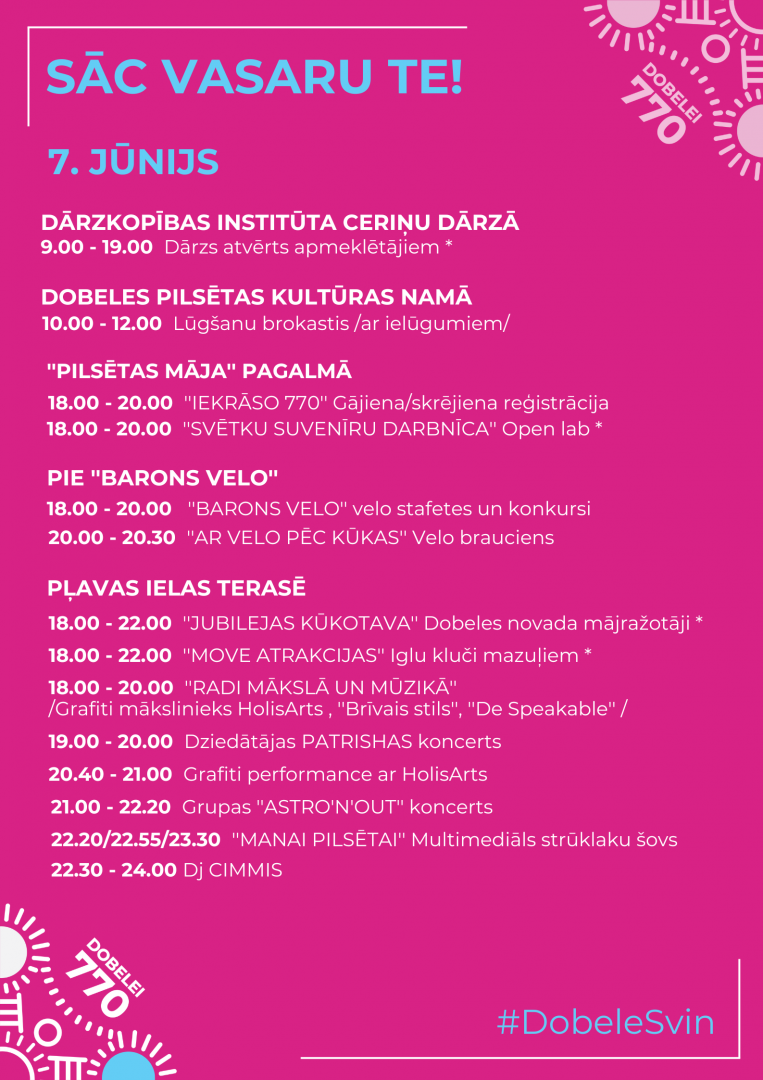 SĀC VASARU TE!

DOBELEI 770

7. JŪNIJS

DĀRZKOPĪBAS INSTITŪTA CERIŅU DĀRZĀ
9.00 - 19.00 Dārzs atvērts apmeklētājiem *

DOBELES PILSĒTAS KULTŪRAS NAMĀ
10.00 - 12.00 Lūgšanu brokastis /ar ielūgumiem/

"PILSĒTAS MĀJA" PAGALMĀ
18.00 - 20.00 "IEKRĀSO 770" Gājiena/skrējiena reģistrācija
18.00 - 20.00 "SVĒTKU SUVENĪRU DARBNĪCA" Open lab *

PIE "BARONS VELO"
18.00 - 20.00 "BARONS VELO" velo stafetes un konkursi
20.00 - 20.30 "AR VELO PĒC KŪKAS" Velo brauciens

PĻAVAS IELAS TERASĒ
18.00 - 22.00 "JUBILEJAS KŪKOTAVA" Dobeles novada mājražotāji *
18.00 - 22.00 "MOVE ATRAKCIJAS" Iglu kluči mazuļiem *
18.00 - 20.00 "RADI MĀKSLĀ UN MŪZIKĀ" /Grafiti mākslinieks HolisArts , "Brīvais stils", "De Speakable" /
19.00 - 20.00 Dziedātājas PATRISHAS koncerts
20.40 - 21.00 Grafiti performance ar HolisArts
21.00 - 22.20 Grupas "ASTRO'N'OUT" koncerts
22.20/22.55/23.30 "MANAI PILSĒTAI" Multimediāls strūklaku šovs
22.30 - 24.00 Dj CIMMIS

DOBELEI 770

#DobeleSvin